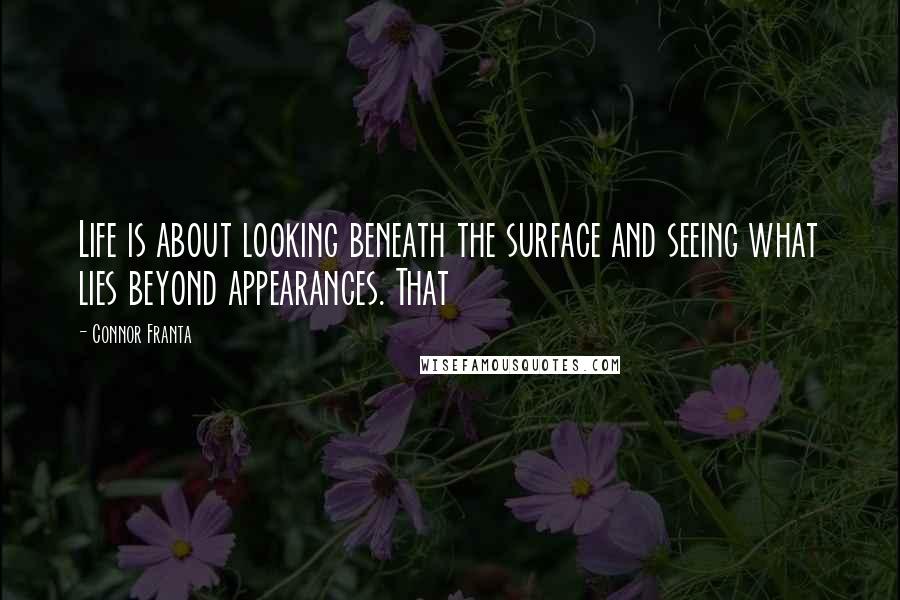 Life is about looking beneath the surface and seeing what lies beyond appearances. That

- Connor Franta

WISEFAMOUSQUOTES.COM